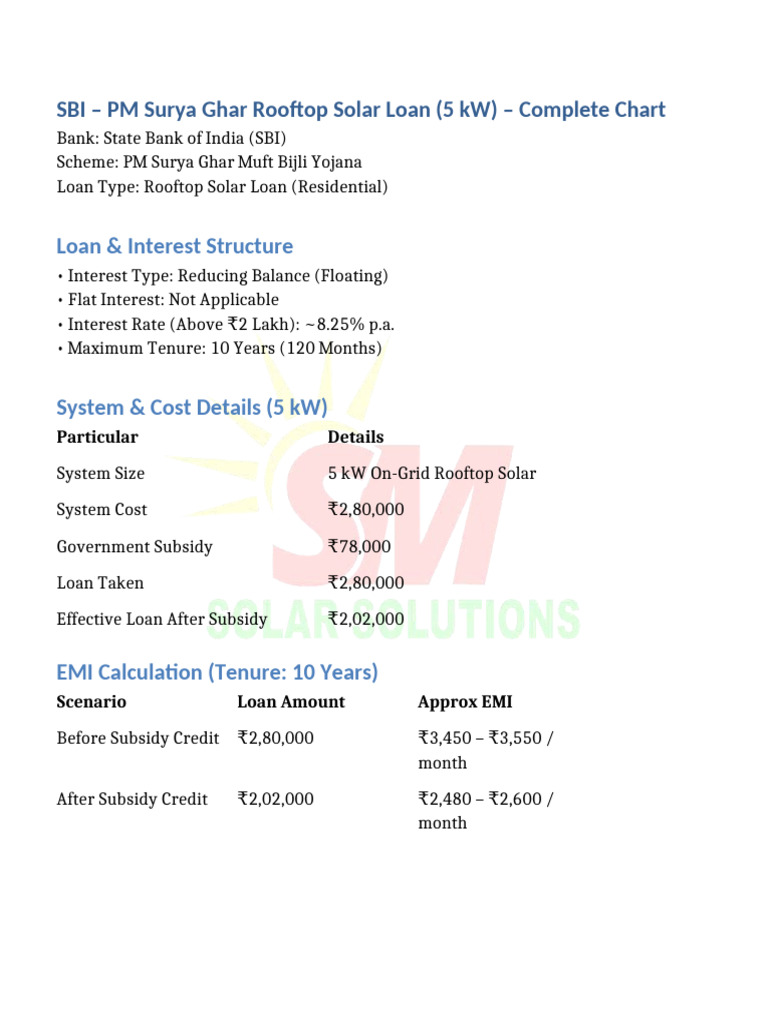 SBI – PM Surya Ghar Rooftop Solar Loan (5 kW) – Complete Chart

Bank: State Bank of India (SBI)
Scheme: PM Surya Ghar Muft Bijli Yojana
Loan Type: Rooftop Solar Loan (Residential)

Loan & Interest Structure

• Interest Type: Reducing Balance (Floating)
• Flat Interest: Not Applicable
• Interest Rate (Above ₹2 Lakh): ~8.25% p.a.
• Maximum Tenure: 10 Years (120 Months)

System & Cost Details (5 kW)

| Particular | Details |
|---|---|
| System Size | 5 kW On-Grid Rooftop Solar |
| System Cost | ₹2,80,000 |
| Government Subsidy | ₹78,000 |
| Loan Taken | ₹2,80,000 |
| Effective Loan After Subsidy | ₹2,02,000 |

EMI Calculation (Tenure: 10 Years)

| Scenario | Loan Amount | Approx EMI |
|---|---|---|
| Before Subsidy Credit | ₹2,80,000 | ₹3,450 – ₹3,550 / month |
| After Subsidy Credit | ₹2,02,000 | ₹2,480 – ₹2,600 / month |

SM SOLAR SOLUTIONS